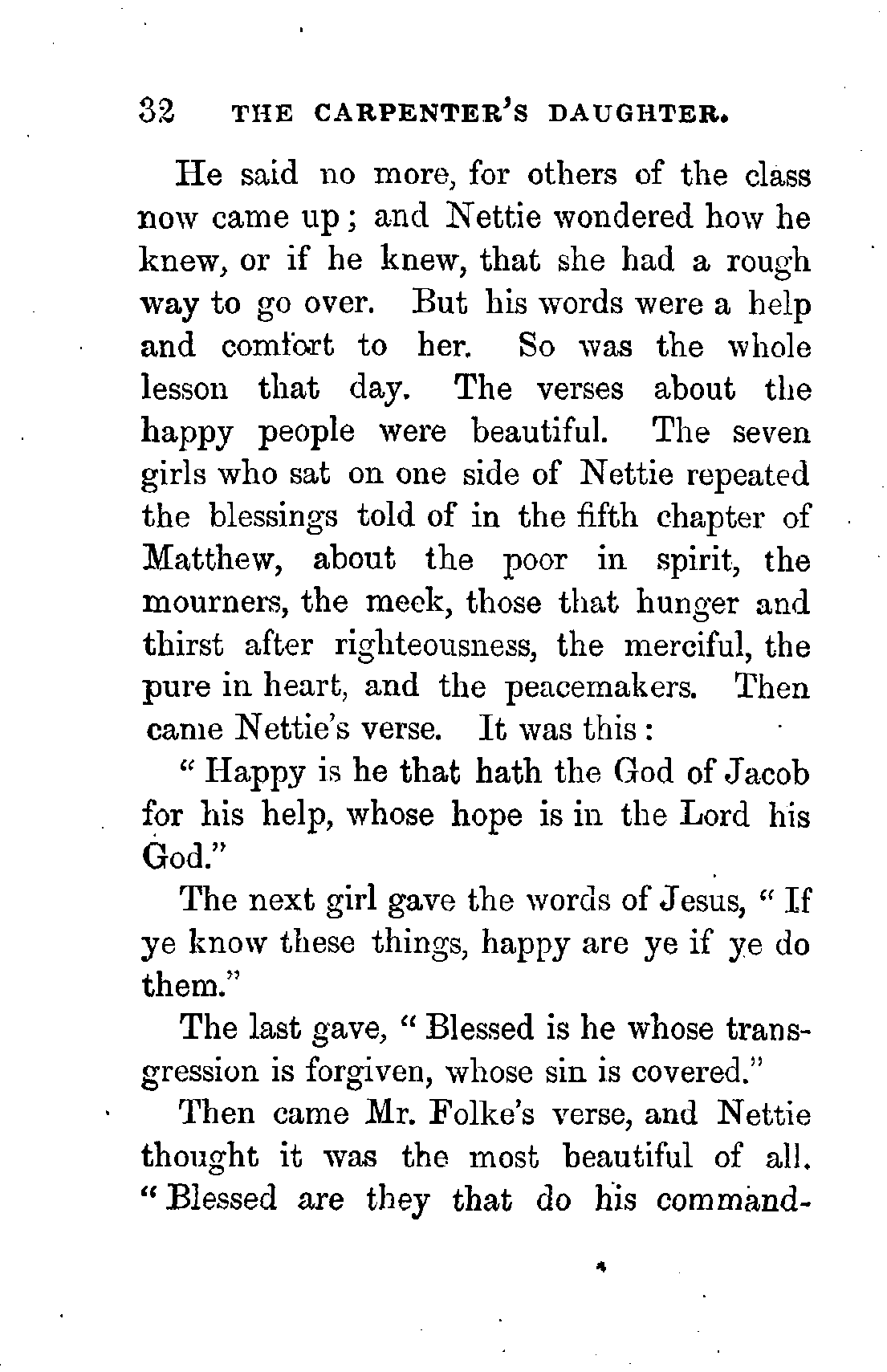 32 THE CARPENTER'S DAUGHTER.

He said no more, for others of the class now came up; and Nettie wondered how he knew, or if he knew, that she had a rough way to go over. But his words were a help and comfort to her. So was the whole lesson that day. The verses about the happy people were beautiful. The seven girls who sat on one side of Nettie repeated the blessings told of in the fifth chapter of Matthew, about the poor in spirit, the mourners, the meek, those that hunger and thirst after righteousness, the merciful, the pure in heart, and the peacemakers. Then came Nettie's verse. It was this:

"Happy is he that hath the God of Jacob for his help, whose hope is in the Lord his God."

The next girl gave the words of Jesus, "If ye know these things, happy are ye if ye do them."

The last gave, "Blessed is he whose transgression is forgiven, whose sin is covered."

Then came Mr. Folke's verse, and Nettie thought it was the most beautiful of all. "Blessed are they that do his command-